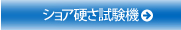 ショア硬さ試験機